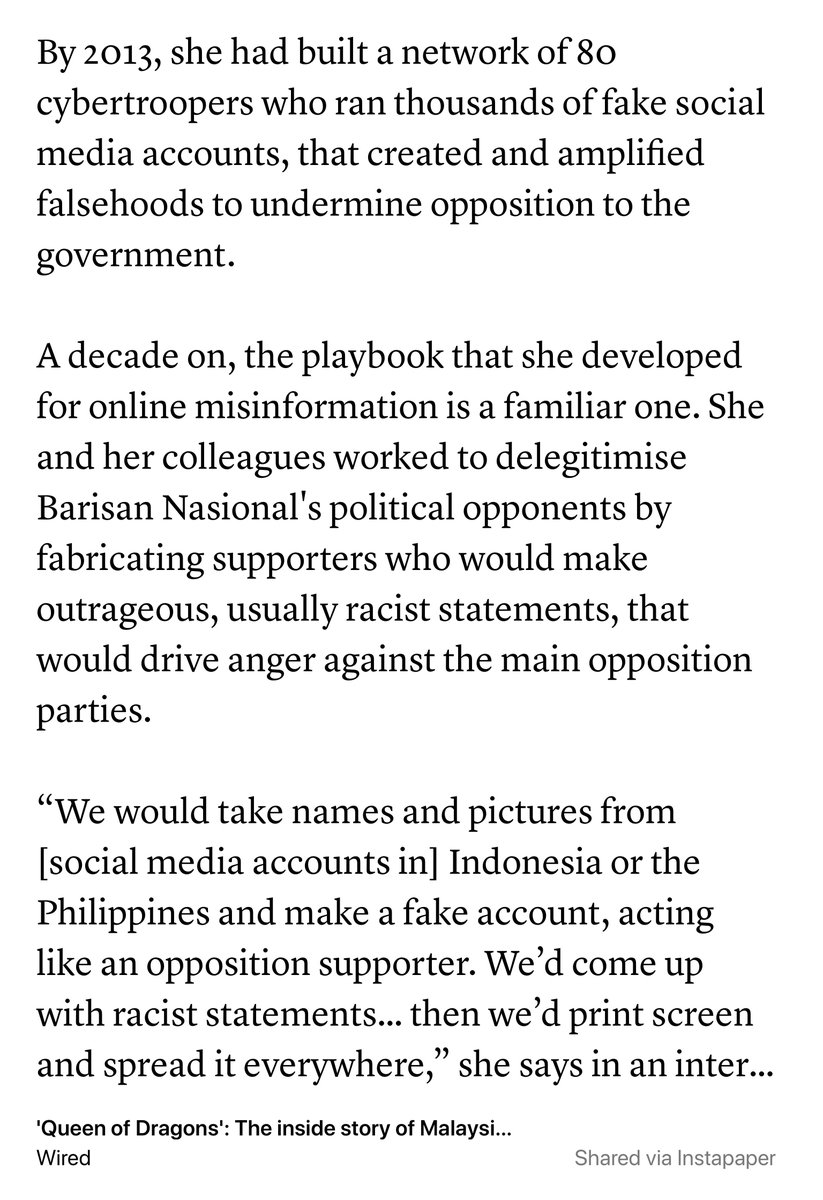 By 2013, she had built a network of 80 cybertroopers who ran thousands of fake social media accounts, that created and amplified falsehoods to undermine opposition to the government.

A decade on, the playbook that she developed for online misinformation is a familiar one. She and her colleagues worked to delegitimise Barisan Nasional's political opponents by fabricating supporters who would make outrageous, usually racist statements, that would drive anger against the main opposition parties.

“We would take names and pictures from [social media accounts in] Indonesia or the Philippines and make a fake account, acting like an opposition supporter. We’d come up with racist statements… then we’d print screen and spread it everywhere,” she says in an inter…

'Queen of Dragons': The inside story of Malaysi…
Wired
Shared via Instapaper